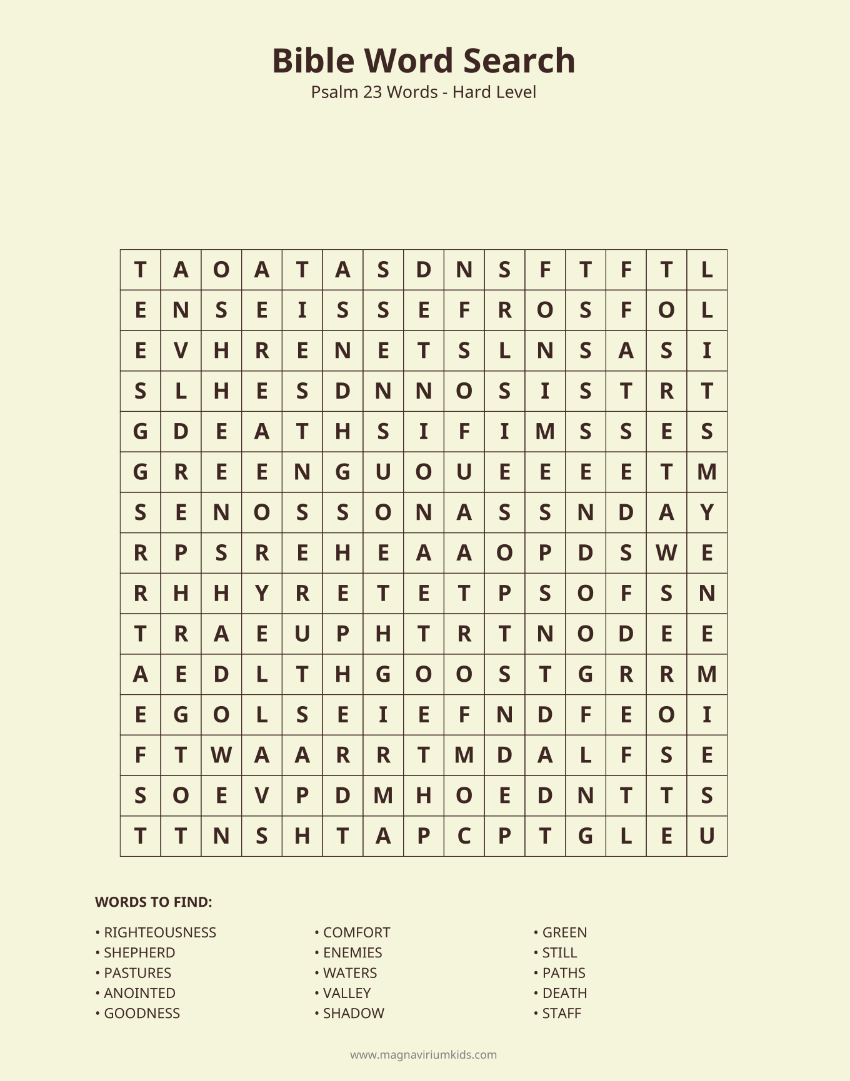 Bible Word Search

Psalm 23 Words - Hard Level

| T | A | O | A | T | A | S | D | N | S | F | T | F | T | L |
|---|---|---|---|---|---|---|---|---|---|---|---|---|---|---|
| E | N | S | E | I | S | S | E | F | R | O | S | F | O | L |
| E | V | H | R | E | N | E | T | S | L | N | S | A | S | I |
| S | L | H | E | S | D | N | N | O | S | I | S | T | R | T |
| G | D | E | A | T | H | S | I | F | I | M | S | S | E | S |
| G | R | E | E | N | G | U | O | U | E | E | E | E | T | M |
| S | E | N | O | S | S | O | N | A | S | S | N | D | A | Y |
| R | P | S | R | E | H | E | A | A | O | P | D | S | W | E |
| R | H | H | Y | R | E | T | E | T | P | S | O | F | S | N |
| T | R | A | E | U | P | H | T | R | T | N | O | D | E | E |
| A | E | D | L | T | H | G | O | O | S | T | G | R | R | M |
| E | G | O | L | S | E | I | E | F | N | D | F | E | O | I |
| F | T | W | A | A | R | R | T | M | D | A | L | F | S | E |
| S | O | E | V | P | D | M | H | O | E | D | N | T | T | S |
| T | T | N | S | H | T | A | P | C | P | T | G | L | E | U |

WORDS TO FIND:

• RIGHTEOUSNESS
• SHEPHERD
• PASTURES
• ANOINTED
• GOODNESS

• COMFORT
• ENEMIES
• WATERS
• VALLEY
• SHADOW

• GREEN
• STILL
• PATHS
• DEATH
• STAFF

www.magnaviriumkids.com